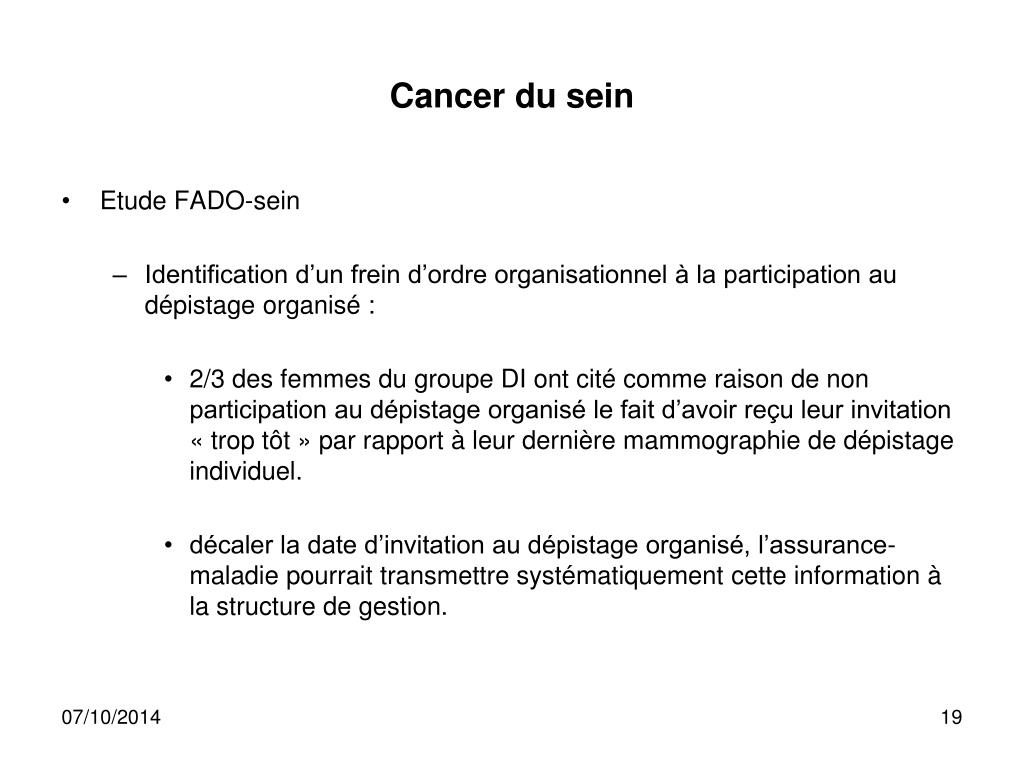 Cancer du sein

• Etude FADO-sein

– Identification d’un frein d’ordre organisationnel à la participation au dépistage organisé :

• 2/3 des femmes du groupe DI ont cité comme raison de non participation au dépistage organisé le fait d’avoir reçu leur invitation « trop tôt » par rapport à leur dernière mammographie de dépistage individuel.

• décaler la date d’invitation au dépistage organisé, l’assurance-maladie pourrait transmettre systématiquement cette information à la structure de gestion.

07/10/2014

19